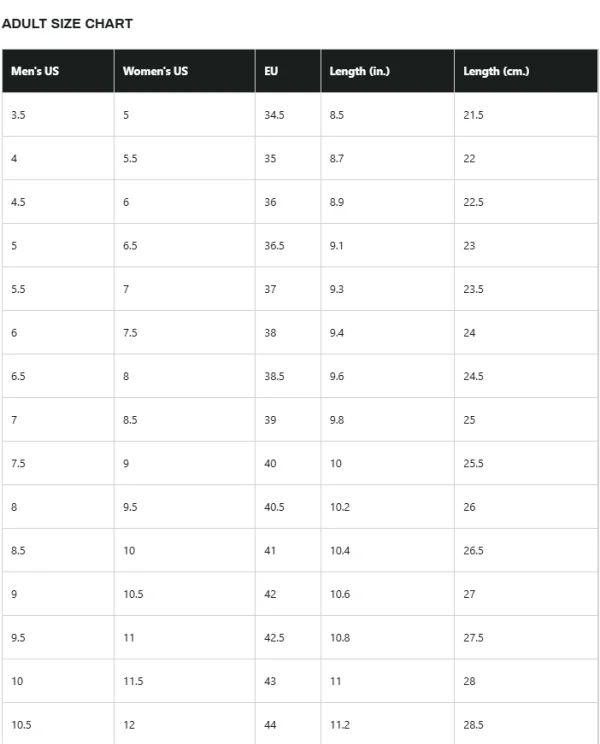 ADULT SIZE CHART

| Men's US | Women's US | EU | Length (in.) | Length (cm.) |
|---|---|---|---|---|
| 3.5 | 5 | 34.5 | 8.5 | 21.5 |
| 4 | 5.5 | 35 | 8.7 | 22 |
| 4.5 | 6 | 36 | 8.9 | 22.5 |
| 5 | 6.5 | 36.5 | 9.1 | 23 |
| 5.5 | 7 | 37 | 9.3 | 23.5 |
| 6 | 7.5 | 38 | 9.4 | 24 |
| 6.5 | 8 | 38.5 | 9.6 | 24.5 |
| 7 | 8.5 | 39 | 9.8 | 25 |
| 7.5 | 9 | 40 | 10 | 25.5 |
| 8 | 9.5 | 40.5 | 10.2 | 26 |
| 8.5 | 10 | 41 | 10.4 | 26.5 |
| 9 | 10.5 | 42 | 10.6 | 27 |
| 9.5 | 11 | 42.5 | 10.8 | 27.5 |
| 10 | 11.5 | 43 | 11 | 28 |
| 10.5 | 12 | 44 | 11.2 | 28.5 |